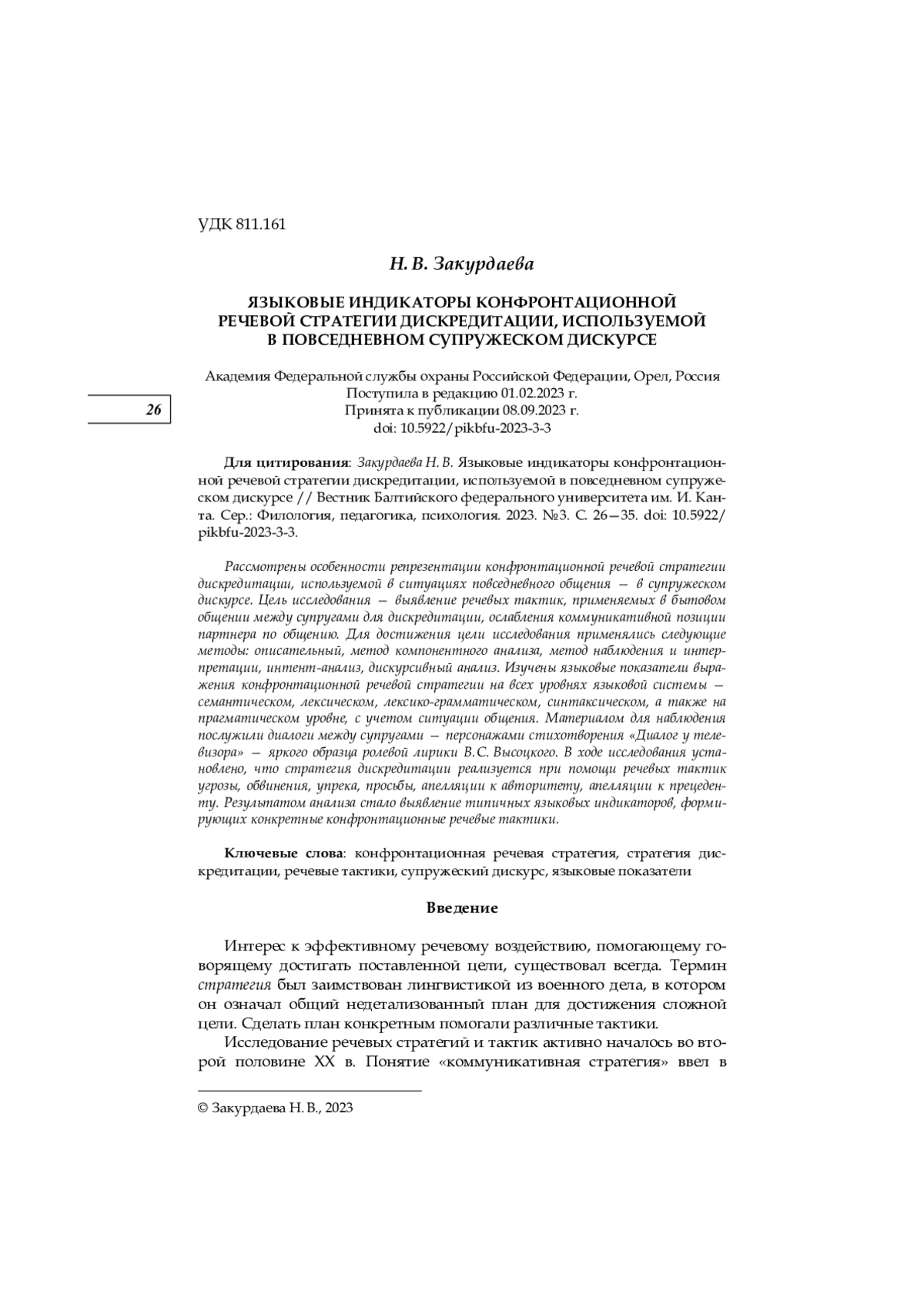 УДК 811.161

Н. В. Закурдаева

ЯЗЫКОВЫЕ ИНДИКАТОРЫ КОНФРОНТАЦИОННОЙ РЕЧЕВОЙ СТРАТЕГИИ ДИСКРЕДИТАЦИИ, ИСПОЛЬЗУЕМОЙ В ПОВСЕДНЕВНОМ СУПРУЖЕСКОМ ДИСКУРСЕ

Академия Федеральной службы охраны Российской Федерации, Орел, Россия
Поступила в редакцию 01.02.2023 г.
Принята к публикации 08.09.2023 г.
doi: 10.5922/pikbfu-2023-3-3

26

Для цитирования: Закурдаева Н. В. Языковые индикаторы конфронтационной речевой стратегии дискредитации, используемой в повседневном супружеском дискурсе // Вестник Балтийского федерального университета им. И. Канта. Сер.: Филология, педагогика, психология. 2023. №3. С. 26—35. doi: 10.5922/pikbfu-2023-3-3.

Рассмотрены особенности репрезентации конфронтационной речевой стратегии дискредитации, используемой в ситуациях повседневного общения — в супружеском дискурсе. Цель исследования — выявление речевых тактик, применяемых в бытовом общении между супругами для дискредитации, ослабления коммуникативной позиции партнера по общению. Для достижения цели исследования применялись следующие методы: описательный, метод компонентного анализа, метод наблюдения и интерпретации, интент-анализ, дискурсивный анализ. Изучены языковые показатели выражения конфронтационной речевой стратегии на всех уровнях языковой системы — семантическом, лексическом, лексико-грамматическом, синтаксическом, а также на прагматическом уровне, с учетом ситуации общения. Материалом для наблюдения послужили диалоги между супругами — персонажами стихотворения «Диалог у телевизора» — яркого образца ролевой лирики В.С. Высоцкого. В ходе исследования установлено, что стратегия дискредитации реализуется при помощи речевых тактик угрозы, обвинения, упрека, просьбы, апелляции к авторитету, апелляции к прецеденту. Результатом анализа стало выявление типичных языковых индикаторов, формирующих конкретные конфронтационные речевые тактики.

Ключевые слова: конфронтационная речевая стратегия, стратегия дискредитации, речевые тактики, супружеский дискурс, языковые показатели

Введение

Интерес к эффективному речевому воздействию, помогающему говорящему достигать поставленной цели, существовал всегда. Термин стратегия был заимствован лингвистикой из военного дела, в котором он означал общий недетализованный план для достижения сложной цели. Сделать план конкретным помогали различные тактики.

Исследование речевых стратегий и тактик активно началось во второй половине XX в. Понятие «коммуникативная стратегия» ввел в

© Закурдаева Н. В., 2023